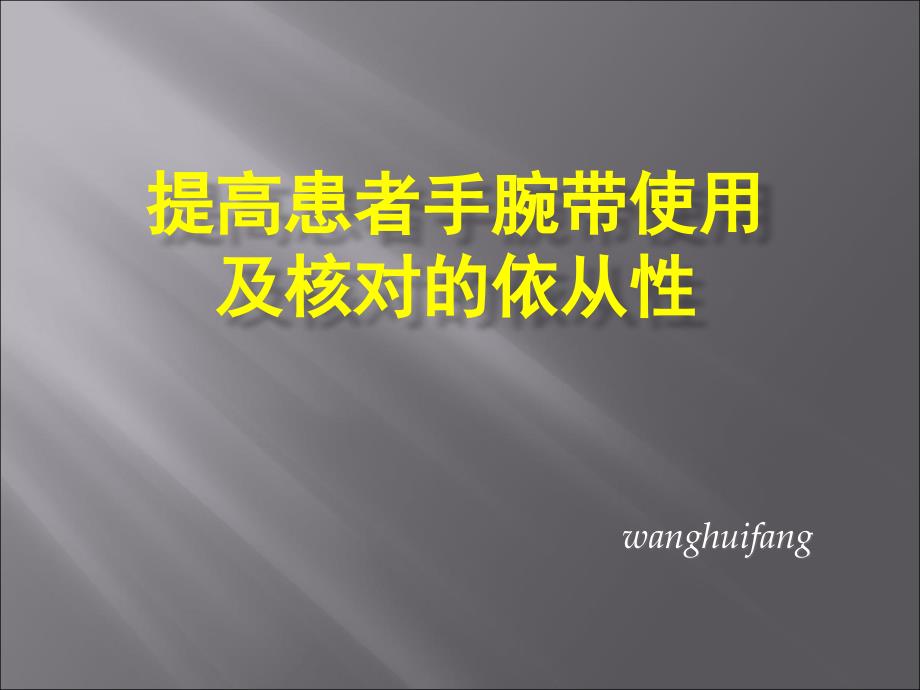 提高患者手腕带使用及核对的依从性

wanghuifang